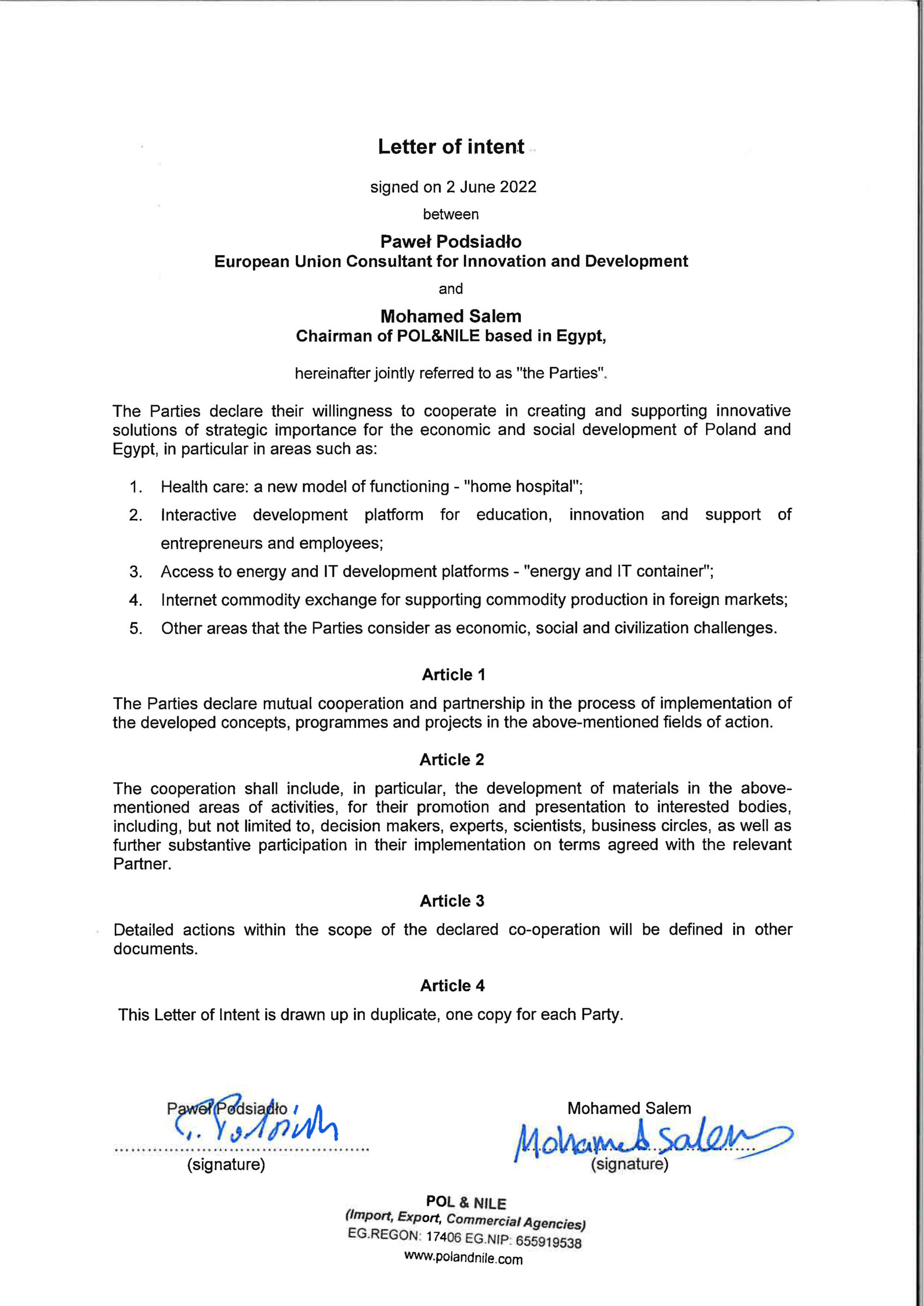 Letter of intent

signed on 2 June 2022

between

Paweł Podsiadło
European Union Consultant for Innovation and Development

and

Mohamed Salem
Chairman of POL&NILE based in Egypt,

hereinafter jointly referred to as "the Parties".

The Parties declare their willingness to cooperate in creating and supporting innovative solutions of strategic importance for the economic and social development of Poland and Egypt, in particular in areas such as:

1. Health care: a new model of functioning - "home hospital";
2. Interactive development platform for education, innovation and support of entrepreneurs and employees;
3. Access to energy and IT development platforms - "energy and IT container";
4. Internet commodity exchange for supporting commodity production in foreign markets;
5. Other areas that the Parties consider as economic, social and civilization challenges.

Article 1

The Parties declare mutual cooperation and partnership in the process of implementation of the developed concepts, programmes and projects in the above-mentioned fields of action.

Article 2

The cooperation shall include, in particular, the development of materials in the above-mentioned areas of activities, for their promotion and presentation to interested bodies, including, but not limited to, decision makers, experts, scientists, business circles, as well as further substantive participation in their implementation on terms agreed with the relevant Partner.

Article 3

Detailed actions within the scope of the declared co-operation will be defined in other documents.

Article 4

This Letter of Intent is drawn up in duplicate, one copy for each Party.

Paweł Podsiadło
P. Podsiadło
(signature)

Mohamed Salem
Mohamed Salem
(signature)

POL & NILE
(Import, Export, Commercial Agencies)
EG.REGON: 17406 EG.NIP: 655919538
www.polandnile.com